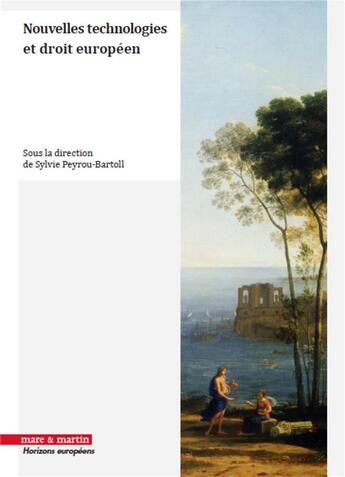 Nouvelles technologies et droit européen

Sous la direction de Sylvie Peyrou-Bartoll

mare & martin
Horizons européens